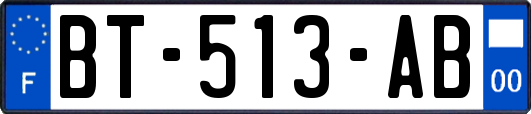 F
BT-513-AB
00